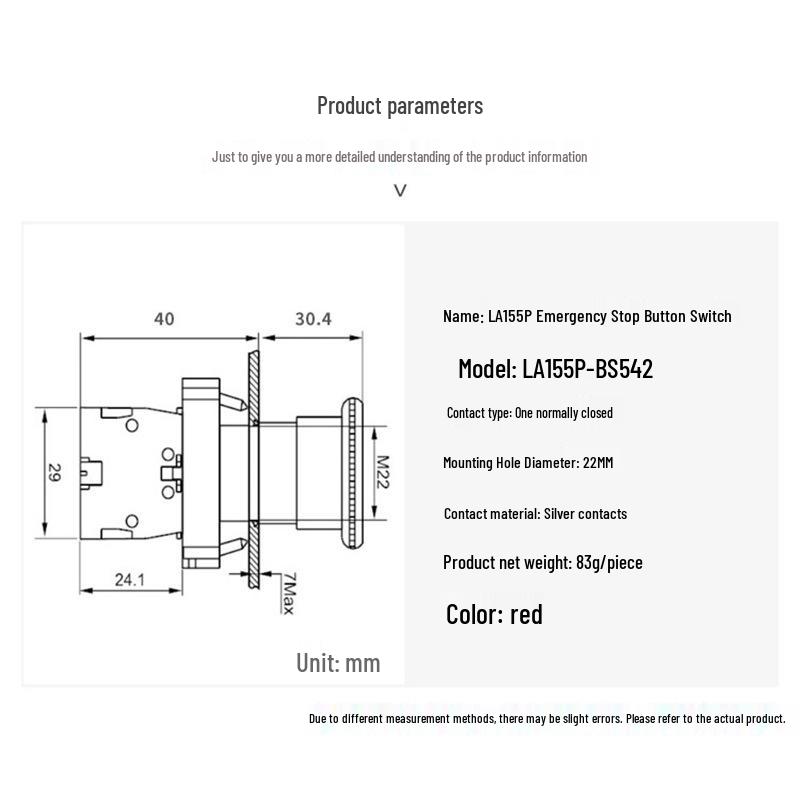 Product parameters

Just to give you a more detailed understanding of the product information

V

40

30.4

29

M22

24.1

7Max

Unit: mm

Name: LA155P Emergency Stop Button Switch

Model: LA155P-BS542

Contact type: One normally closed

Mounting Hole Diameter: 22MM

Contact material: Silver contacts

Product net weight: 83g/piece

Color: red

Due to different measurement methods, there may be slight errors. Please refer to the actual product.